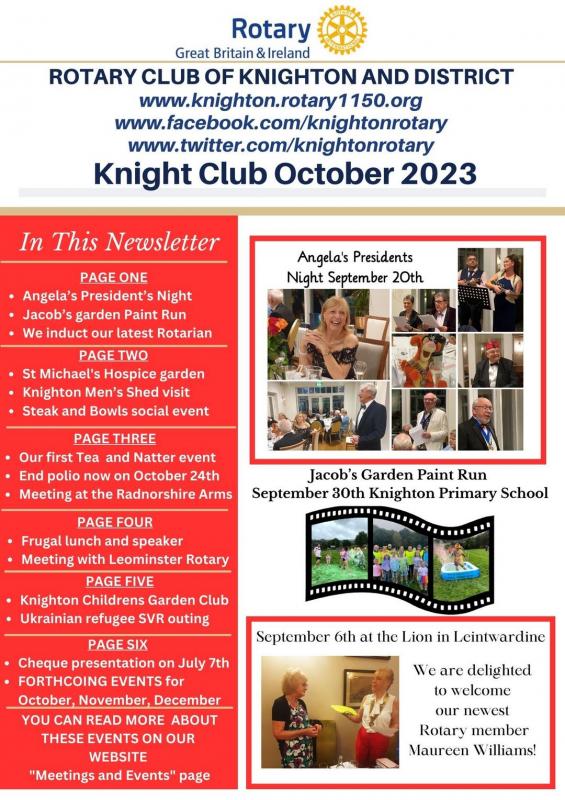 Rotary
Great Britain & Ireland

ROTARY CLUB OF KNIGHTON AND DISTRICT
www.knighton.rotary1150.org
www.facebook.com/knightonrotary
www.twitter.com/knightonrotary
Knight Club October 2023

In This Newsletter

PAGE ONE
- Angela's President's Night
- Jacob's garden Paint Run
- We induct our latest Rotarian

PAGE TWO
- St Michael's Hospice garden
- Knighton Men's Shed visit
- Steak and Bowls social event

PAGE THREE
- Our first Tea and Natter event
- End polio now on October 24th
- Meeting at the Radnorshire Arms

PAGE FOUR
- Frugal lunch and speaker
- Meeting with Leominster Rotary

PAGE FIVE
- Knighton Childrens Garden Club
- Ukrainian refugee SVR outing

PAGE SIX
- Cheque presentation on July 7th
- FORTHCOING EVENTS for October, November, December

YOU CAN READ MORE ABOUT THESE EVENTS ON OUR WEBSITE "Meetings and Events" page

Angela's Presidents Night September 20th

Jacob's Garden Paint Run
September 30th Knighton Primary School

September 6th at the Lion in Leintwardine

We are delighted to welcome our newest Rotary member Maureen Williams!